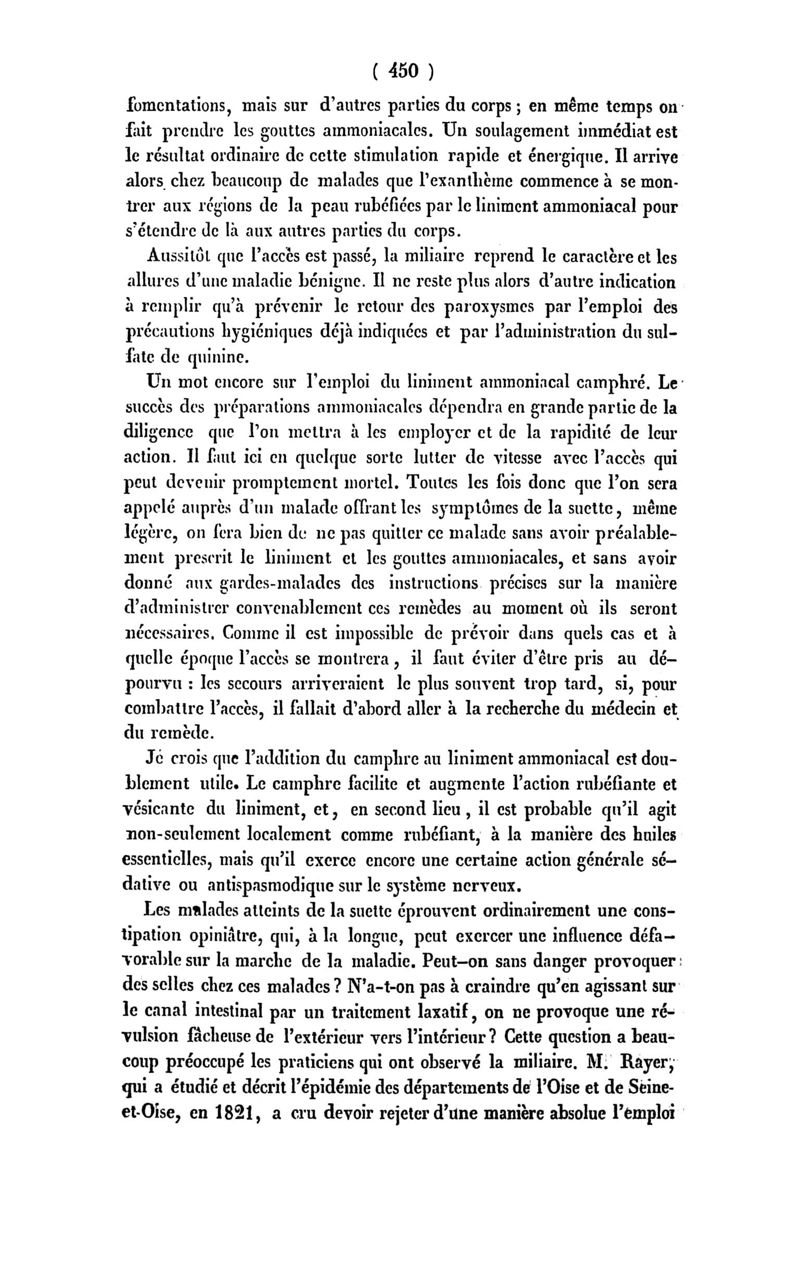 ( 450 )

fomentations, mais sur d'autres parties du corps ; en même temps on fait prendre les gouttes ammoniacales. Un soulagement immédiat est le résultat ordinaire de cette stimulation rapide et énergique. Il arrive alors chez beaucoup de malades que l'exanthème commence à se montrer aux régions de la peau rubéfiées par le liniment ammoniacal pour s'étendre de là aux autres parties du corps.

Aussitôt que l'accès est passé, la miliaire reprend le caractère et les allures d'une maladie bénigne. Il ne reste plus alors d'autre indication à remplir qu'à prévenir le retour des paroxysmes par l'emploi des précautions hygiéniques déjà indiquées et par l'administration du sulfate de quinine.

Un mot encore sur l'emploi du liniment ammoniacal camphré. Le succès des préparations ammoniacales dépendra en grande partie de la diligence que l'on mettra à les employer et de la rapidité de leur action. Il faut ici en quelque sorte lutter de vitesse avec l'accès qui peut devenir promptement mortel. Toutes les fois donc que l'on sera appelé auprès d'un malade offrant les symptômes de la suette, même légère, on fera bien de ne pas quitter ce malade sans avoir préalablement prescrit le liniment et les gouttes ammoniacales, et sans avoir donné aux gardes-malades des instructions précises sur la manière d'administrer convenablement ces remèdes au moment où ils seront nécessaires. Comme il est impossible de prévoir dans quels cas et à quelle époque l'accès se montrera, il faut éviter d'être pris au dépourvu : les secours arriveraient le plus souvent trop tard, si, pour combattre l'accès, il fallait d'abord aller à la recherche du médecin et du remède.

Je crois que l'addition du camphre au liniment ammoniacal est doublement utile. Le camphre facilite et augmente l'action rubéfiante et vésicante du liniment, et, en second lieu, il est probable qu'il agit non-seulement localement comme rubéfiant, à la manière des huiles essentielles, mais qu'il exerce encore une certaine action générale sédative ou antispasmodique sur le système nerveux.

Les malades atteints de la suette éprouvent ordinairement une constipation opiniâtre, qui, à la longue, peut exercer une influence défavorable sur la marche de la maladie. Peut-on sans danger provoquer des selles chez ces malades ? N'a-t-on pas à craindre qu'en agissant sur le canal intestinal par un traitement laxatif, on ne provoque une révulsion fâcheuse de l'extérieur vers l'intérieur ? Cette question a beaucoup préoccupé les praticiens qui ont observé la miliaire. M. Rayer, qui a étudié et décrit l'épidémie des départements de l'Oise et de Seine-et-Oise, en 1821, a cru devoir rejeter d'une manière absolue l'emploi